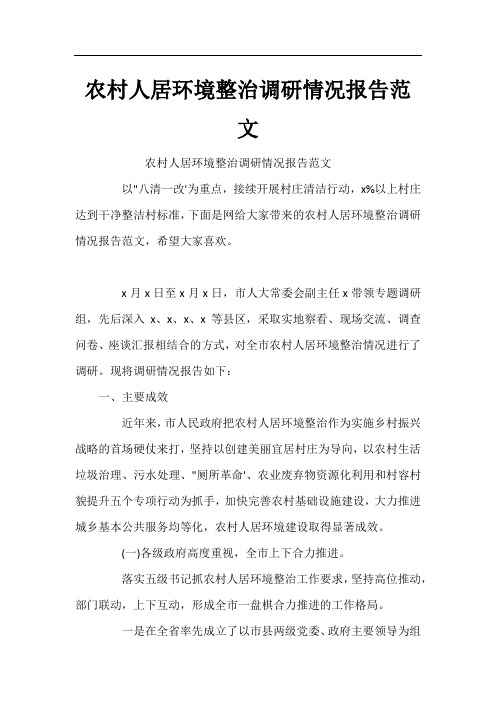 农村人居环境整治调研情况报告范文

农村人居环境整治调研情况报告范文

以"八清一改'为重点，接续开展村庄清洁行动，x%以上村庄达到干净整洁村标准，下面是网给大家带来的农村人居环境整治调研情况报告范文，希望大家喜欢。

x 月 x 日至 x 月 x 日，市人大常委会副主任 x 带领专题调研组，先后深入 x、x、x、x 等县区，采取实地察看、现场交流、调查问卷、座谈汇报相结合的方式，对全市农村人居环境整治情况进行了调研。现将调研情况报告如下：

一、主要成效

近年来，市人民政府把农村人居环境整治作为实施乡村振兴战略的首场硬仗来打，坚持以创建美丽宜居村庄为导向，以农村生活垃圾治理、污水处理、"厕所革命'、农业废弃物资源化利用和村容村貌提升五个专项行动为抓手，加快完善农村基础设施建设，大力推进城乡基本公共服务均等化，农村人居环境建设取得显著成效。

(一)各级政府高度重视，全市上下合力推进。

落实五级书记抓农村人居环境整治工作要求，坚持高位推动，部门联动，上下互动，形成全市一盘棋合力推进的工作格局。

一是在全省率先成立了以市县两级党委、政府主要领导为组